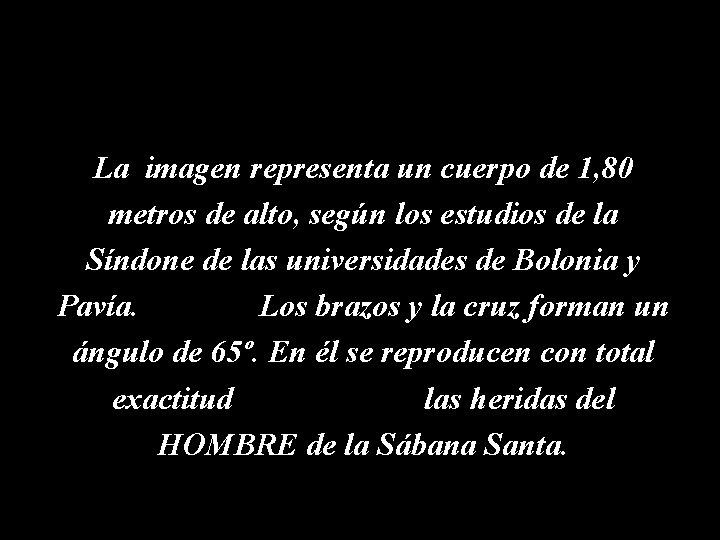 La imagen representa un cuerpo de 1,80 metros de alto, según los estudios de la Síndone de las universidades de Bolonia y Pavía. Los brazos y la cruz forman un ángulo de 65º. En él se reproducen con total exactitud las heridas del HOMBRE de la Sábana Santa.